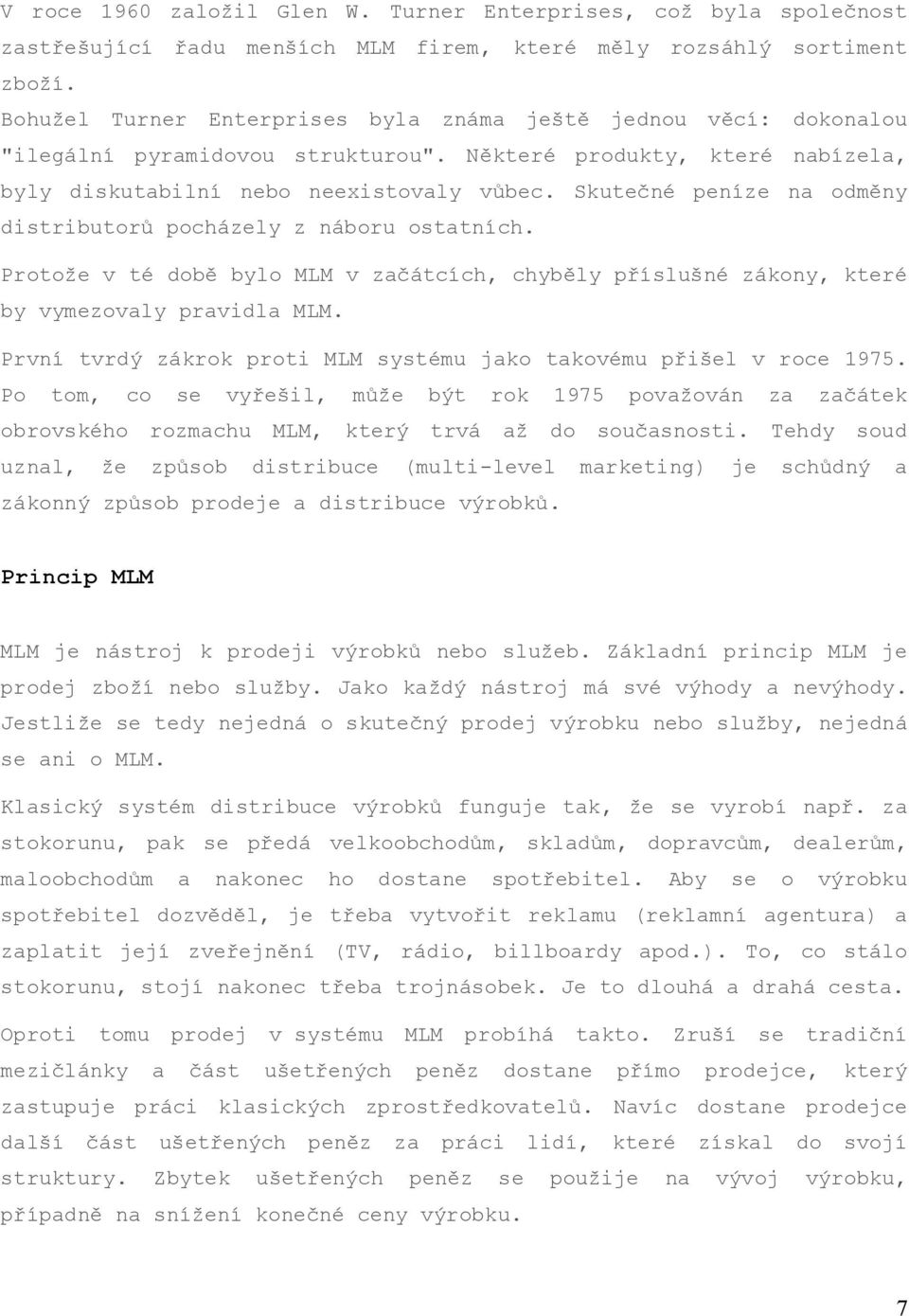 V roce 1960 založil Glen W. Turner Enterprises, což byla společnost zastřešující řadu menších MLM firem, které měly rozsáhlý sortiment zboží.
Bohužel Turner Enterprises byla známa ještě jednou věcí: dokonalou "ilegální pyramidovou strukturou". Některé produkty, které nabízela, byly diskutabilní nebo neexistovaly vůbec. Skutečné peníze na odměny distributorů pocházely z náboru ostatních.

Protože v té době bylo MLM v začátcích, chyběly příslušné zákony, které by vymezovaly pravidla MLM.

První tvrdý zákrok proti MLM systému jako takovému přišel v roce 1975. Po tom, co se vyřešil, může být rok 1975 považován za začátek obrovského rozmachu MLM, který trvá až do současnosti. Tehdy soud uznal, že způsob distribuce (multi-level marketing) je schůdný a zákonný způsob prodeje a distribuce výrobků.

Princip MLM

MLM je nástroj k prodeji výrobků nebo služeb. Základní princip MLM je prodej zboží nebo služby. Jako každý nástroj má své výhody a nevýhody. Jestliže se tedy nejedná o skutečný prodej výrobku nebo služby, nejedná se ani o MLM.

Klasický systém distribuce výrobků funguje tak, že se vyrobí např. za stokorunu, pak se předá velkoobchodům, skladům, dopravcům, dealerům, maloobchodům a nakonec ho dostane spotřebitel. Aby se o výrobku spotřebitel dozvěděl, je třeba vytvořit reklamu (reklamní agentura) a zaplatit její zveřejnění (TV, rádio, billboardy apod.). To, co stálo stokorunu, stojí nakonec třeba trojnásobek. Je to dlouhá a drahá cesta.

Oproti tomu prodej v systému MLM probíhá takto. Zruší se tradiční mezičlánky a část ušetřených peněz dostane přímo prodejce, který zastupuje práci klasických zprostředkovatelů. Navíc dostane prodejce další část ušetřených peněz za práci lidí, které získal do svojí struktury. Zbytek ušetřených peněz se použije na vývoj výrobku, případně na snížení konečné ceny výrobku.

7